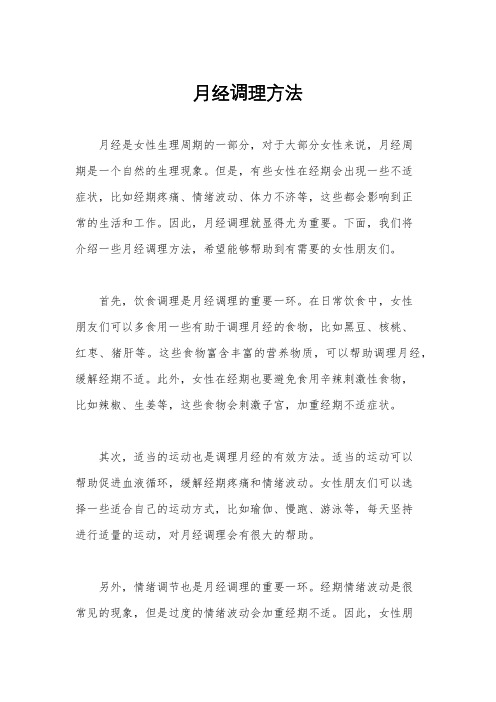 月经调理方法

月经是女性生理周期的一部分，对于大部分女性来说，月经周期是一个自然的生理现象。但是，有些女性在经期会出现一些不适症状，比如经期疼痛、情绪波动、体力不济等，这些都会影响到正常的生活和工作。因此，月经调理就显得尤为重要。下面，我们将介绍一些月经调理方法，希望能够帮助到有需要的女性朋友们。

首先，饮食调理是月经调理的重要一环。在日常饮食中，女性朋友们可以多食用一些有助于调理月经的食物，比如黑豆、核桃、红枣、猪肝等。这些食物富含丰富的营养物质，可以帮助调理月经，缓解经期不适。此外，女性在经期也要避免食用辛辣刺激性食物，比如辣椒、生姜等，这些食物会刺激子宫，加重经期不适症状。

其次，适当的运动也是调理月经的有效方法。适当的运动可以帮助促进血液循环，缓解经期疼痛和情绪波动。女性朋友们可以选择一些适合自己的运动方式，比如瑜伽、慢跑、游泳等，每天坚持进行适量的运动，对月经调理会有很大的帮助。

另外，情绪调节也是月经调理的重要一环。经期情绪波动是很常见的现象，但是过度的情绪波动会加重经期不适。因此，女性朋